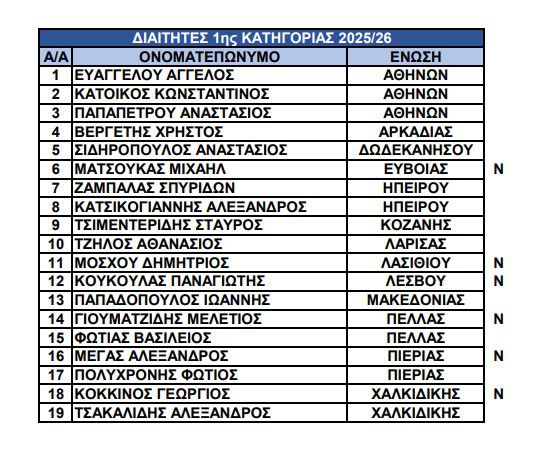 ΔΙΑΙΤΗΤΕΣ 1ης ΚΑΤΗΓΟΡΙΑΣ 2025/26

| Α/Α | ΟΝΟΜΑΤΕΠΩΝΥΜΟ | ΕΝΩΣΗ | |
|---|---|---|---|
| 1 | ΕΥΑΓΓΕΛΟΥ ΑΓΓΕΛΟΣ | ΑΘΗΝΩΝ | |
| 2 | ΚΑΤΟΙΚΟΣ ΚΩΝΣΤΑΝΤΙΝΟΣ | ΑΘΗΝΩΝ | |
| 3 | ΠΑΠΑΠΕΤΡΟΥ ΑΝΑΣΤΑΣΙΟΣ | ΑΘΗΝΩΝ | |
| 4 | ΒΕΡΓΕΤΗΣ ΧΡΗΣΤΟΣ | ΑΡΚΑΔΙΑΣ | |
| 5 | ΣΙΔΗΡΟΠΟΥΛΟΣ ΑΝΑΣΤΑΣΙΟΣ | ΔΩΔΕΚΑΝΗΣΟΥ | |
| 6 | ΜΑΤΣΟΥΚΑΣ ΜΙΧΑΗΛ | ΕΥΒΟΙΑΣ | Ν |
| 7 | ΖΑΜΠΑΛΑΣ ΣΠΥΡΙΔΩΝ | ΗΠΕΙΡΟΥ | |
| 8 | ΚΑΤΣΙΚΟΓΙΑΝΝΗΣ ΑΛΕΞΑΝΔΡΟΣ | ΗΠΕΙΡΟΥ | |
| 9 | ΤΣΙΜΕΝΤΕΡΙΔΗΣ ΣΤΑΥΡΟΣ | ΚΟΖΑΝΗΣ | |
| 10 | ΤΖΗΛΟΣ ΑΘΑΝΑΣΙΟΣ | ΛΑΡΙΣΑΣ | |
| 11 | ΜΟΣΧΟΥ ΔΗΜΗΤΡΙΟΣ | ΛΑΣΙΘΙΟΥ | Ν |
| 12 | ΚΟΥΚΟΥΛΑΣ ΠΑΝΑΓΙΩΤΗΣ | ΛΕΣΒΟΥ | Ν |
| 13 | ΠΑΠΑΔΟΠΟΥΛΟΣ ΙΩΑΝΝΗΣ | ΜΑΚΕΔΟΝΙΑΣ | |
| 14 | ΓΙΟΥΜΑΤΖΙΔΗΣ ΜΕΛΕΤΙΟΣ | ΠΕΛΛΑΣ | Ν |
| 15 | ΦΩΤΙΑΣ ΒΑΣΙΛΕΙΟΣ | ΠΕΛΛΑΣ | |
| 16 | ΜΕΓΑΣ ΑΛΕΞΑΝΔΡΟΣ | ΠΙΕΡΙΑΣ | Ν |
| 17 | ΠΟΛΥΧΡΟΝΗΣ ΦΩΤΙΟΣ | ΠΙΕΡΙΑΣ | |
| 18 | ΚΟΚΚΙΝΟΣ ΓΕΩΡΓΙΟΣ | ΧΑΛΚΙΔΙΚΗΣ | Ν |
| 19 | ΤΣΑΚΑΛΙΔΗΣ ΑΛΕΞΑΝΔΡΟΣ | ΧΑΛΚΙΔΙΚΗΣ | |